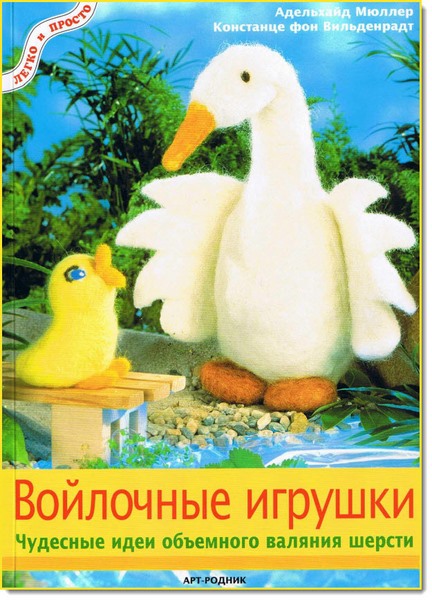 ЛЕГКО И ПРОСТО

Адельхайд Мюллер
Констанце фон Вильденрадт

Войлочные игрушки

Чудесные идеи объемного валяния шерсти

АРТ-РОДНИК